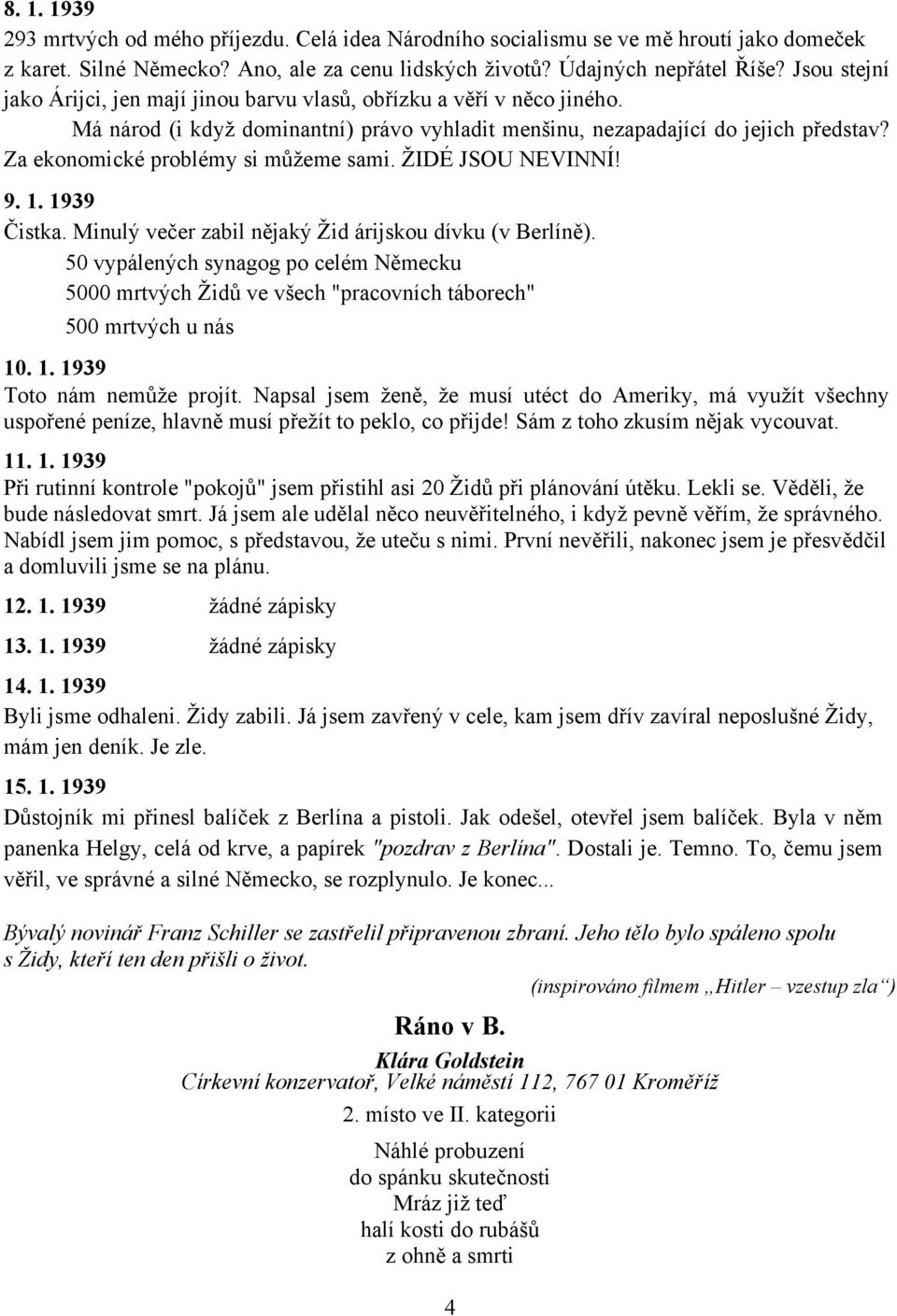 8. 1. 1939
293 mrtvých od mého příjezdu. Celá idea Národního socialismu se ve mě hroutí jako domeček z karet. Silné Německo? Ano, ale za cenu lidských životů? Údajných nepřátel Říše? Jsou stejní jako Árijci, jen mají jinou barvu vlasů, obřízku a věří v něco jiného.
Má národ (i když dominantní) právo vyhladit menšinu, nezapadající do jejich představ? Za ekonomické problémy si můžeme sami. ŽIDÉ JSOU NEVINNÍ!

9. 1. 1939
Čistka. Minulý večer zabil nějaký Žid árijskou dívku (v Berlíně).
50 vypálených synagog po celém Německu
5000 mrtvých Židů ve všech "pracovních táborech"
500 mrtvých u nás

10. 1. 1939
Toto nám nemůže projít. Napsal jsem ženě, že musí utéct do Ameriky, má využít všechny uspořené peníze, hlavně musí přežít to peklo, co přijde! Sám z toho zkusím nějak vycouvat.

11. 1. 1939
Při rutinní kontrole "pokojů" jsem přistihl asi 20 Židů při plánování útěku. Lekli se. Věděli, že bude následovat smrt. Já jsem ale udělal něco neuvěřitelného, i když pevně věřím, že správného. Nabídl jsem jim pomoc, s představou, že uteču s nimi. První nevěřili, nakonec jsem je přesvědčil a domluvili jsme se na plánu.

12. 1. 1939 žádné zápisky

13. 1. 1939 žádné zápisky

14. 1. 1939
Byli jsme odhaleni. Židy zabili. Já jsem zavřený v cele, kam jsem dřív zavíral neposlušné Židy, mám jen deník. Je zle.

15. 1. 1939
Důstojník mi přinesl balíček z Berlína a pistoli. Jak odešel, otevřel jsem balíček. Byla v něm panenka Helgy, celá od krve, a papírek "pozdrav z Berlína". Dostali je. Temno. To, čemu jsem věřil, ve správné a silné Německo, se rozplynulo. Je konec...

Bývalý novinář Franz Schiller se zastřelil připravenou zbraní. Jeho tělo bylo spáleno spolu s Židy, kteří ten den přišli o život.

(inspirováno filmem „Hitler – vzestup zla“)

Ráno v B.
Klára Goldstein
Církevní konzervatoř, Velké náměstí 112, 767 01 Kroměříž
2. místo ve II. kategorii

Náhlé probuzení
do spánku skutečnosti
Mráz již teď
halí kosti do rubášů
z ohně a smrti

4